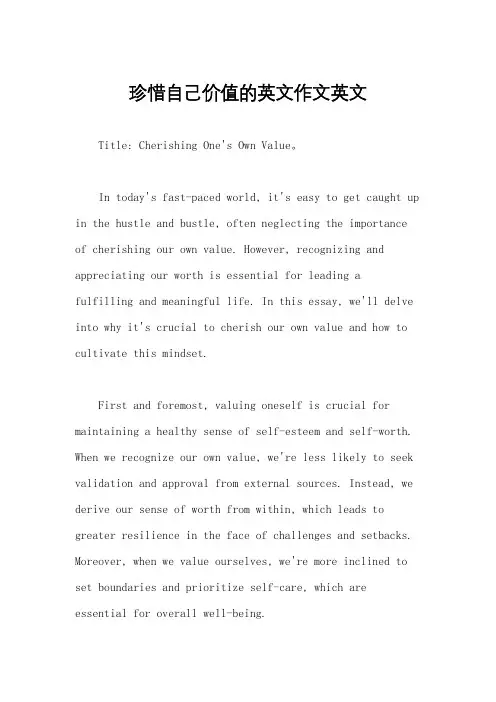 珍惜自己价值的英文作文英文

Title: Cherishing One's Own Value。

In today's fast-paced world, it's easy to get caught up in the hustle and bustle, often neglecting the importance of cherishing our own value. However, recognizing and appreciating our worth is essential for leading a fulfilling and meaningful life. In this essay, we'll delve into why it's crucial to cherish our own value and how to cultivate this mindset.

First and foremost, valuing oneself is crucial for maintaining a healthy sense of self-esteem and self-worth. When we recognize our own value, we're less likely to seek validation and approval from external sources. Instead, we derive our sense of worth from within, which leads to greater resilience in the face of challenges and setbacks. Moreover, when we value ourselves, we're more inclined to set boundaries and prioritize self-care, which are essential for overall well-being.